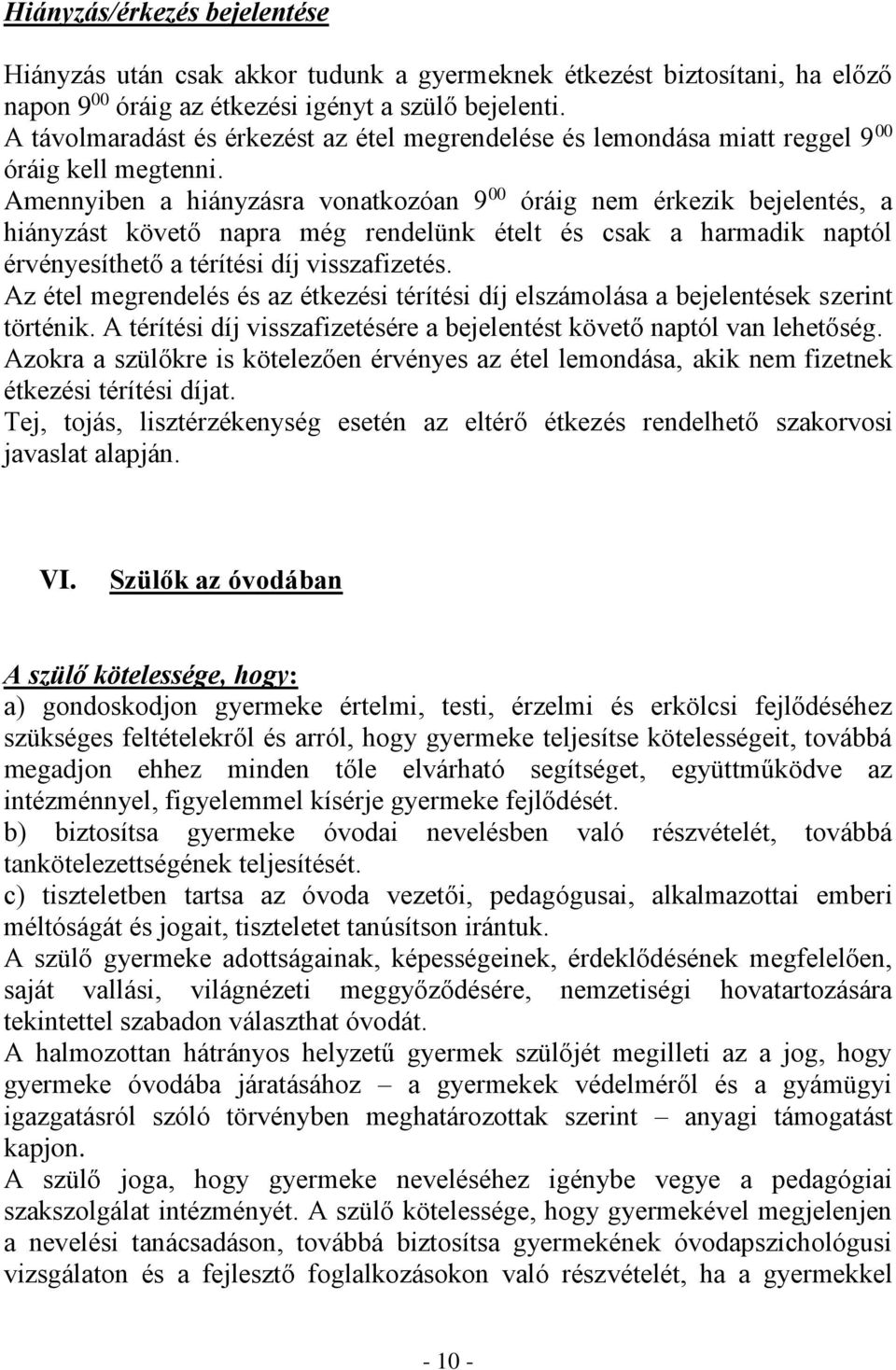 Hiányzás/érkezés bejelentése

Hiányzás után csak akkor tudunk a gyermeknek étkezést biztosítani, ha előző napon $9^{00}$ óráig az étkezési igényt a szülő bejelenti.
A távolmaradást és érkezést az étel megrendelése és lemondása miatt reggel $9^{00}$ óráig kell megtenni.
Amennyiben a hiányzásra vonatkozóan $9^{00}$ óráig nem érkezik bejelentés, a hiányzást követő napra még rendelünk ételt és csak a harmadik naptól érvényesíthető a térítési díj visszafizetés.
Az étel megrendelés és az étkezési térítési díj elszámolása a bejelentések szerint történik. A térítési díj visszafizetésére a bejelentést követő naptól van lehetőség.
Azokra a szülőkre is kötelezően érvényes az étel lemondása, akik nem fizetnek étkezési térítési díjat.
Tej, tojás, lisztérzékenység esetén az eltérő étkezés rendelhető szakorvosi javaslat alapján.

VI. Szülők az óvodában

A szülő kötelessége, hogy:
a) gondoskodjon gyermeke értelmi, testi, érzelmi és erkölcsi fejlődéséhez szükséges feltételekről és arról, hogy gyermeke teljesítse kötelességeit, továbbá megadjon ehhez minden tőle elvárható segítséget, együttműködve az intézménnyel, figyelemmel kísérje gyermeke fejlődését.
b) biztosítsa gyermeke óvodai nevelésben való részvételét, továbbá tankötelezettségének teljesítését.
c) tiszteletben tartsa az óvoda vezetői, pedagógusai, alkalmazottai emberi méltóságát és jogait, tiszteletet tanúsítson irántuk.
A szülő gyermeke adottságainak, képességeinek, érdeklődésének megfelelően, saját vallási, világnézeti meggyőződésére, nemzetiségi hovatartozására tekintettel szabadon választhat óvodát.
A halmozottan hátrányos helyzetű gyermek szülőjét megilleti az a jog, hogy gyermeke óvodába járatásához – a gyermekek védelméről és a gyámügyi igazgatásról szóló törvényben meghatározottak szerint – anyagi támogatást kapjon.
A szülő joga, hogy gyermeke neveléséhez igénybe vegye a pedagógiai szakszolgálat intézményét. A szülő kötelessége, hogy gyermekével megjelenjen a nevelési tanácsadáson, továbbá biztosítsa gyermekének óvodapszichológusi vizsgálaton és a fejlesztő foglalkozásokon való részvételét, ha a gyermekkel

- 10 -